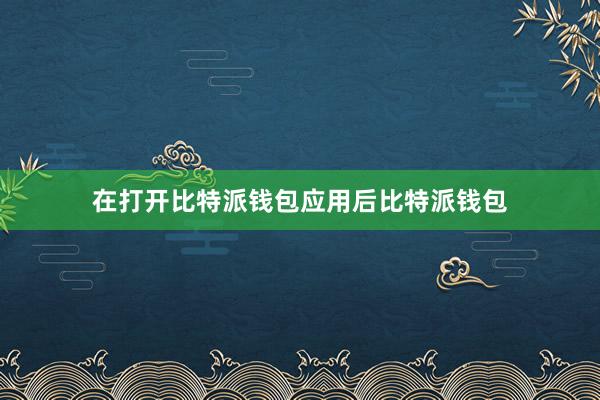 在打开比特派钱包应用后比特派钱包